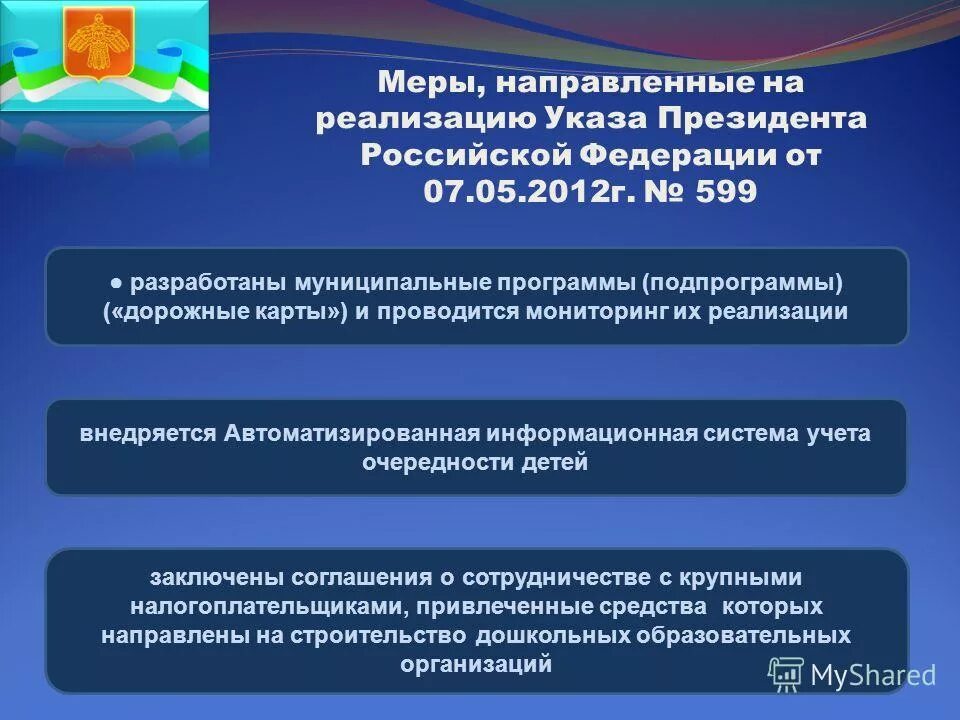 Меры, направленные на реализацию Указа Президента Российской Федерации от 07.05.2012г. № 599

● разработаны муниципальные программы (подпрограммы) («дорожные карты») и проводится мониторинг их реализации

внедряется Автоматизированная информационная система учета очередности детей

заключены соглашения о сотрудничестве с крупными налогоплательщиками, привлеченные средства которых направлены на строительство дошкольных образовательных организаций

MyShared